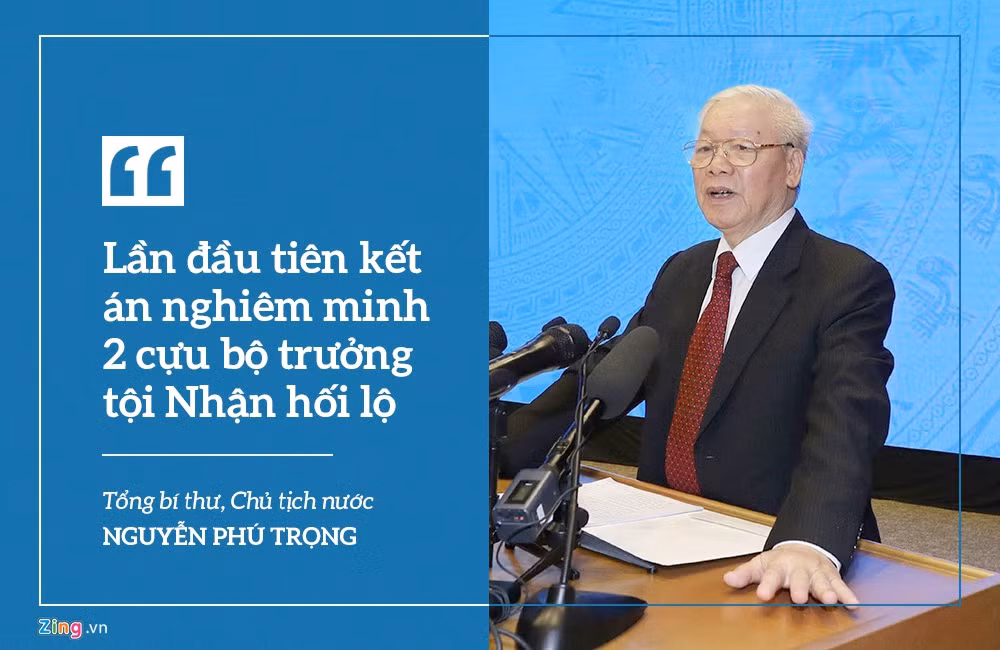 “

Lần đầu tiên kết án nghiêm minh 2 cựu bộ trưởng tội Nhận hối lộ

Tổng bí thư, Chủ tịch nước
NGUYỄN PHÚ TRỌNG

Zing.vn